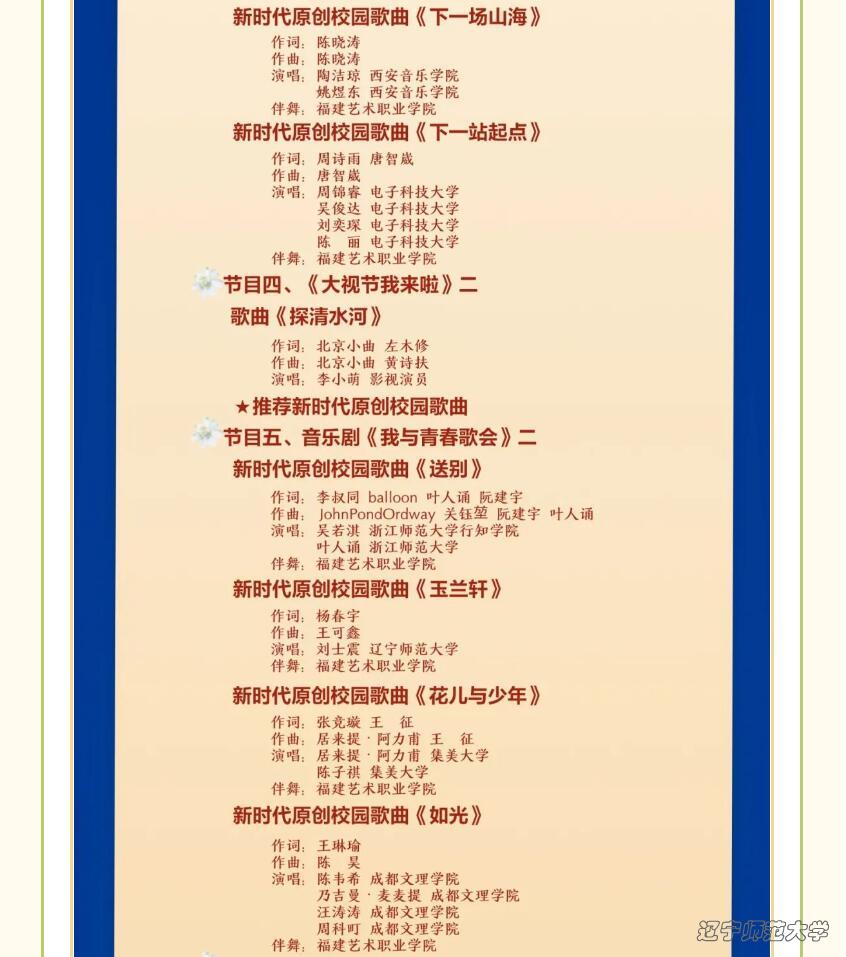 新时代原创校园歌曲《下一场山海》

作词：陈晓涛
作曲：陈晓涛
演唱：陶洁琼 西安音乐学院
姚煜东 西安音乐学院
伴舞：福建艺术职业学院

新时代原创校园歌曲《下一站起点》

作词：周诗雨 唐智崴
作曲：唐智崴
演唱：周锦睿 电子科技大学
吴俊达 电子科技大学
刘奕琛 电子科技大学
陈 丽 电子科技大学
伴舞：福建艺术职业学院

节目四、《大视节我来啦》二

歌曲《探清水河》

作词：北京小曲 左木修
作曲：北京小曲 黄诗扶
演唱：李小萌 影视演员

★推荐新时代原创校园歌曲

节目五、音乐剧《我与青春歌会》二

新时代原创校园歌曲《送别》

作词：李叔同 balloon 叶人诵 阮建宇
作曲：JohnPondOrdway 关钰堃 阮建宇 叶人诵
演唱：吴若淇 浙江师范大学行知学院
叶人诵 浙江师范大学
伴舞：福建艺术职业学院

新时代原创校园歌曲《玉兰轩》

作词：杨春宇
作曲：王可鑫
演唱：刘士震 辽宁师范大学
伴舞：福建艺术职业学院

新时代原创校园歌曲《花儿与少年》

作词：张竞璇 王 征
作曲：居来提·阿力甫 王 征
演唱：居来提·阿力甫 集美大学
陈子祺 集美大学
伴舞：福建艺术职业学院

新时代原创校园歌曲《如光》

作词：王琳瑜
作曲：陈 昊
演唱：陈韦希 成都文理学院
乃吉曼·麦麦提 成都文理学院
汪涛涛 成都文理学院
周科町 成都文理学院
伴舞：福建艺术职业学院

辽宁师范大学